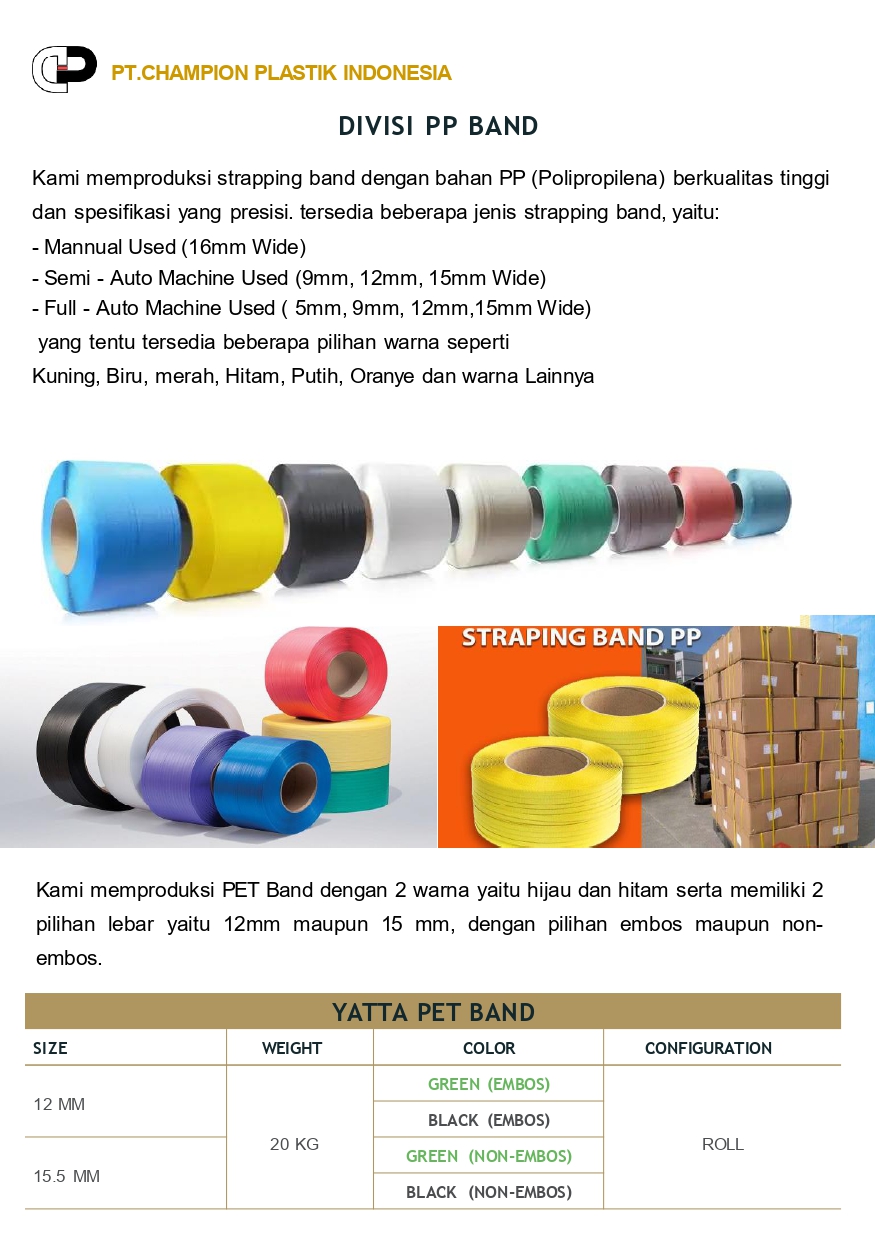 PT.CHAMPION PLASTIK INDONESIA

DIVISI PP BAND

Kami memproduksi strapping band dengan bahan PP (Polipropilena) berkualitas tinggi dan spesifikasi yang presisi. tersedia beberapa jenis strapping band, yaitu:
- Mannual Used (16mm Wide)
- Semi - Auto Machine Used (9mm, 12mm, 15mm Wide)
- Full - Auto Machine Used ( 5mm, 9mm, 12mm,15mm Wide)
yang tentu tersedia beberapa pilihan warna seperti
Kuning, Biru, merah, Hitam, Putih, Oranye dan warna Lainnya

STRAPING BAND PP

Kami memproduksi PET Band dengan 2 warna yaitu hijau dan hitam serta memiliki 2 pilihan lebar yaitu 12mm maupun 15 mm, dengan pilihan embos maupun non-embos.

YATTA PET BAND

| SIZE | WEIGHT | COLOR | CONFIGURATION |
|---|---|---|---|
| 12 MM | 20 KG | GREEN (EMBOS) | ROLL |
| | | BLACK (EMBOS) | |
| 15.5 MM | | GREEN (NON-EMBOS) | |
| | | BLACK (NON-EMBOS) | |